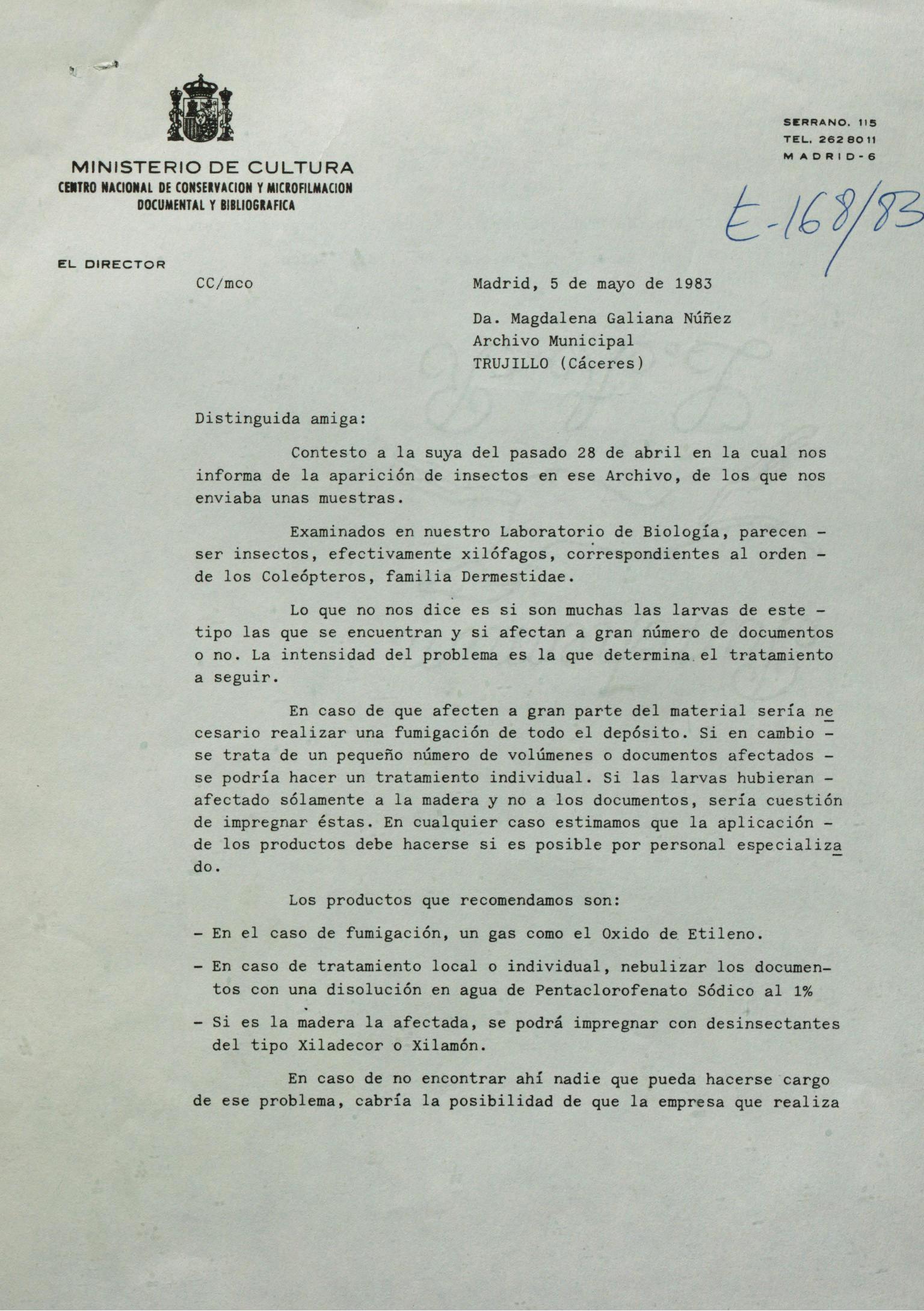 MINISTERIO DE CULTURA
CENTRO NACIONAL DE CONSERVACION Y MICROFILMACION DOCUMENTAL Y BIBLIOGRAFICA

SERRANO, 115
TEL. 262 80 11
MADRID-6

E-168/83

EL DIRECTOR

CC/mco

Madrid, 5 de mayo de 1983

Da. Magdalena Galiana Núñez
Archivo Municipal
TRUJILLO (Cáceres)

Distinguida amiga:

Contesto a la suya del pasado 28 de abril en la cual nos informa de la aparición de insectos en ese Archivo, de los que nos enviaba unas muestras.

Examinados en nuestro Laboratorio de Biología, parecen - ser insectos, efectivamente xilófagos, correspondientes al orden - de los Coleópteros, familia Dermestidae.

Lo que no nos dice es si son muchas las larvas de este - tipo las que se encuentran y si afectan a gran número de documentos o no. La intensidad del problema es la que determina el tratamiento a seguir.

En caso de que afecten a gran parte del material sería necesario realizar una fumigación de todo el depósito. Si en cambio - se trata de un pequeño número de volúmenes o documentos afectados - se podría hacer un tratamiento individual. Si las larvas hubieran - afectado sólamente a la madera y no a los documentos, sería cuestión de impregnar éstas. En cualquier caso estimamos que la aplicación - de los productos debe hacerse si es posible por personal especializado.

Los productos que recomendamos son:

- En el caso de fumigación, un gas como el Oxido de Etileno.

- En caso de tratamiento local o individual, nebulizar los documentos con una disolución en agua de Pentaclorofenato Sódico al 1%

- Si es la madera la afectada, se podrá impregnar con desinsectantes del tipo Xiladecor o Xilamón.

En caso de no encontrar ahí nadie que pueda hacerse cargo de ese problema, cabría la posibilidad de que la empresa que realiza